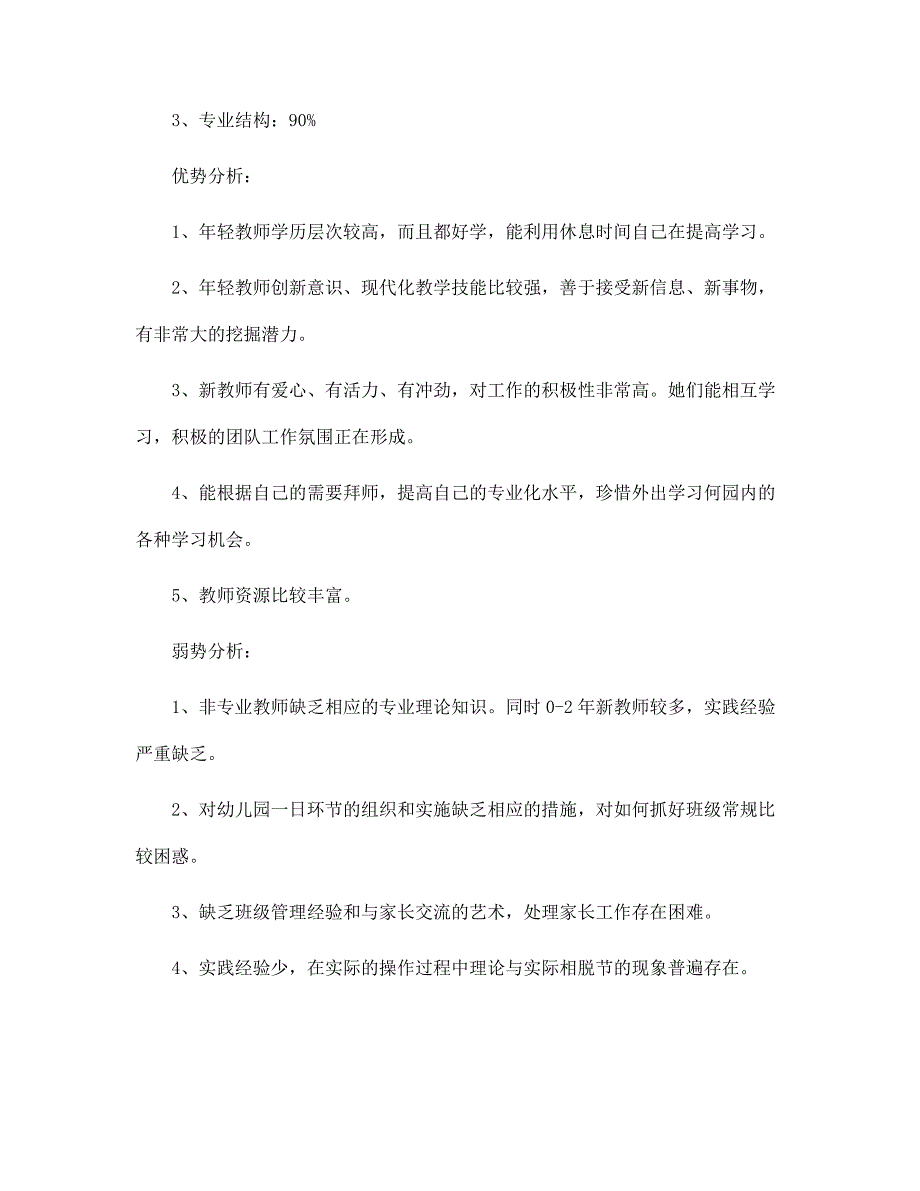 3、专业结构：90%

优势分析：

1、年轻教师学历层次较高，而且都好学，能利用休息时间自己在提高学习。

2、年轻教师创新意识、现代化教学技能比较强，善于接受新信息、新事物，有非常大的挖掘潜力。

3、新教师有爱心、有活力、有冲劲，对工作的积极性非常高。她们能相互学习，积极的团队工作氛围正在形成。

4、能根据自己的需要拜师，提高自己的专业化水平，珍惜外出学习何园内的各种学习机会。

5、教师资源比较丰富。

弱势分析：

1、非专业教师缺乏相应的专业理论知识。同时 0-2 年新教师较多，实践经验严重缺乏。

2、对幼儿园一日环节的组织和实施缺乏相应的措施，对如何抓好班级常规比较困惑。

3、缺乏班级管理经验和与家长交流的艺术，处理家长工作存在困难。

4、实践经验少，在实际的操作过程中理论与实际相脱节的现象普遍存在。